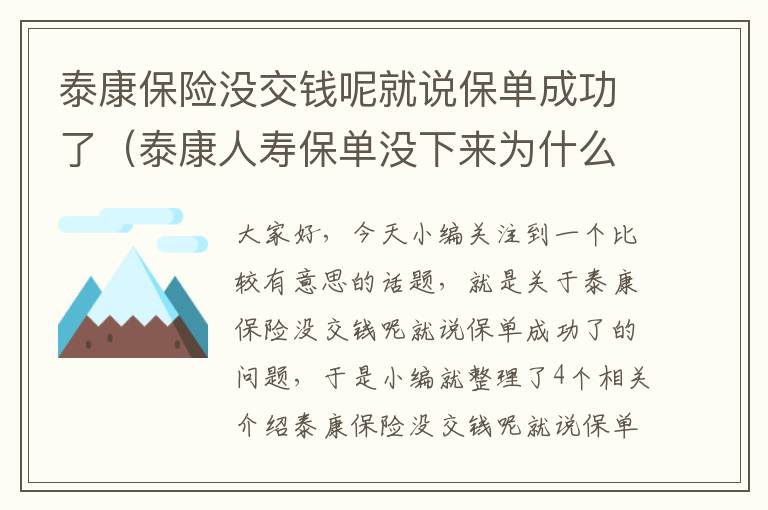 泰康保险没交钱呢就说保单成功了（泰康人寿保单没下来为什么

大家好，今天小编关注到一个比较有意思的话题，就是关于泰康保险没交钱呢就说保单成功了的问题，于是小编就整理了4个相关介绍泰康保险没交钱呢就说保单